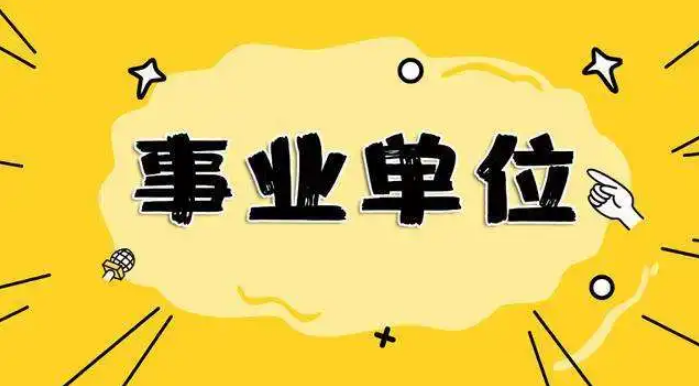 事业单位